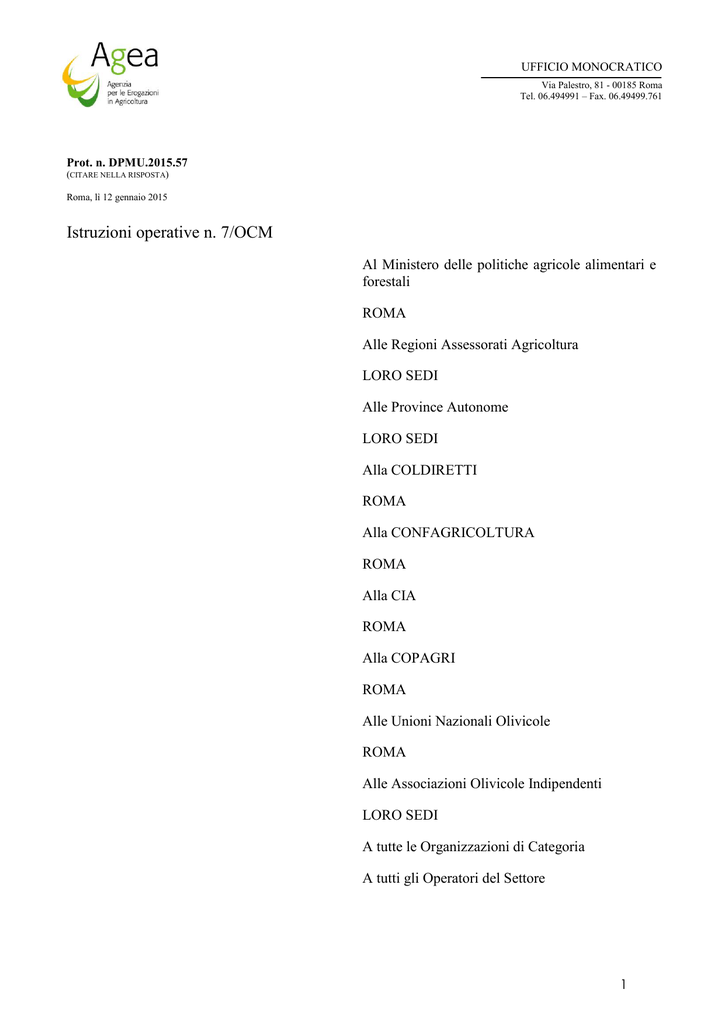 Agea
Agenzia per le Erogazioni in Agricoltura

UFFICIO MONOCRATICO
Via Palestro, 81 - 00185 Roma
Tel. 06.494991 – Fax. 06.49499.761

Prot. n. DPMU.2015.57
(CITARE NELLA RISPOSTA)

Roma, lì 12 gennaio 2015

Istruzioni operative n. 7/OCM

Al Ministero delle politiche agricole alimentari e forestali

ROMA

Alle Regioni Assessorati Agricoltura

LORO SEDI

Alle Province Autonome

LORO SEDI

Alla COLDIRETTI

ROMA

Alla CONFAGRICOLTURA

ROMA

Alla CIA

ROMA

Alla COPAGRI

ROMA

Alle Unioni Nazionali Olivicole

ROMA

Alle Associazioni Olivicole Indipendenti

LORO SEDI

A tutte le Organizzazioni di Categoria

A tutti gli Operatori del Settore

1